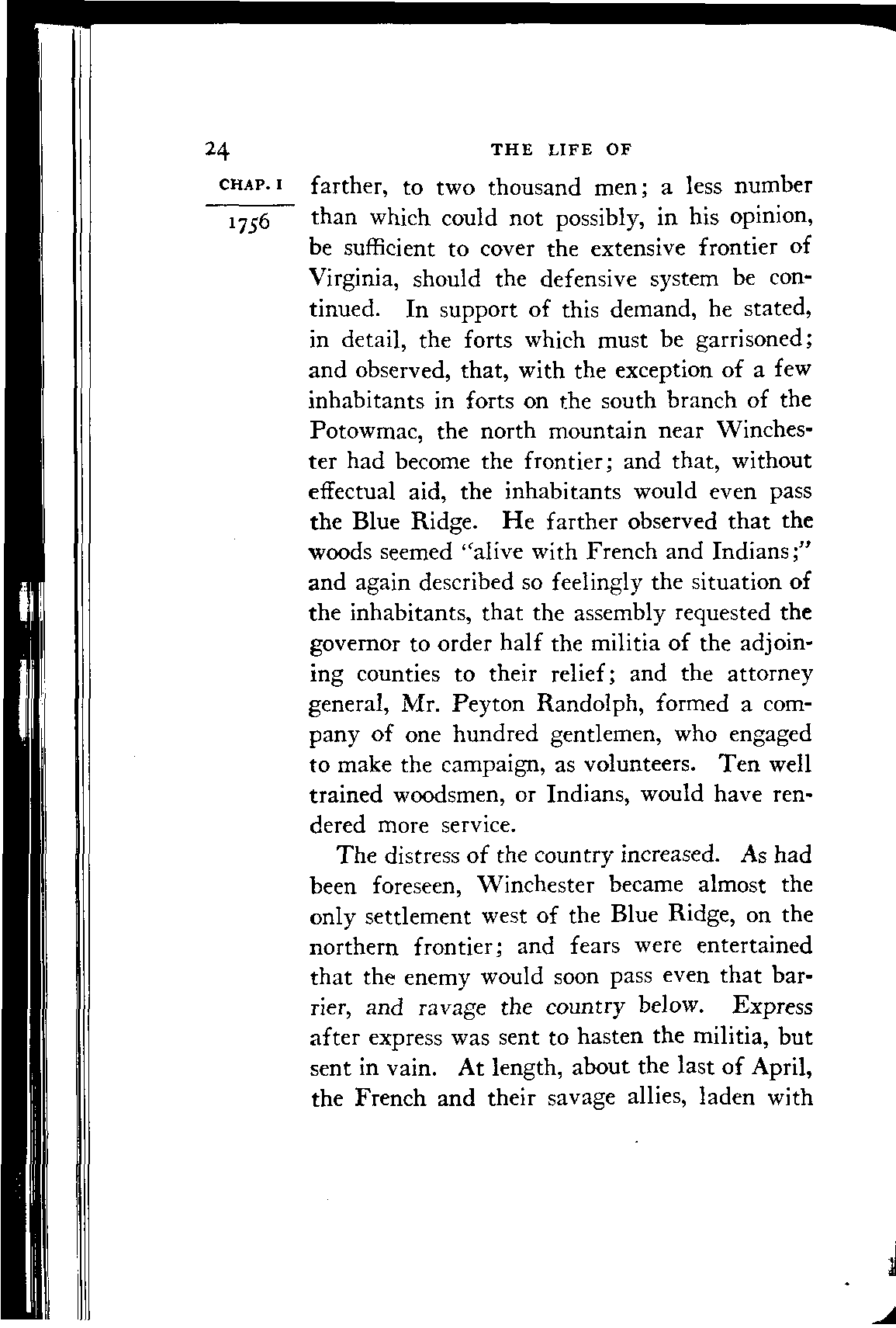 24 THE LIFE OF

CHAP. I

1756

farther, to two thousand men; a less number than which could not possibly, in his opinion, be sufficient to cover the extensive frontier of Virginia, should the defensive system be continued. In support of this demand, he stated, in detail, the forts which must be garrisoned; and observed, that, with the exception of a few inhabitants in forts on the south branch of the Potowmac, the north mountain near Winchester had become the frontier; and that, without effectual aid, the inhabitants would even pass the Blue Ridge. He farther observed that the woods seemed "alive with French and Indians;" and again described so feelingly the situation of the inhabitants, that the assembly requested the governor to order half the militia of the adjoining counties to their relief; and the attorney general, Mr. Peyton Randolph, formed a company of one hundred gentlemen, who engaged to make the campaign, as volunteers. Ten well trained woodsmen, or Indians, would have rendered more service.

The distress of the country increased. As had been foreseen, Winchester became almost the only settlement west of the Blue Ridge, on the northern frontier; and fears were entertained that the enemy would soon pass even that barrier, and ravage the country below. Express after express was sent to hasten the militia, but sent in vain. At length, about the last of April, the French and their savage allies, laden with